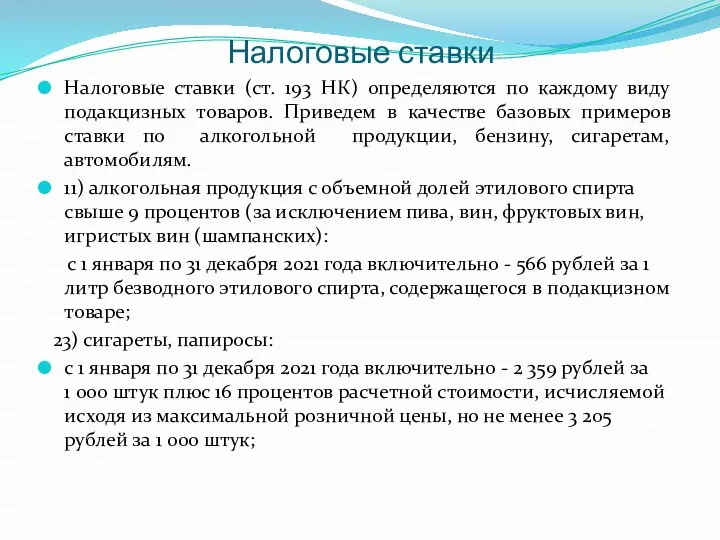 Налоговые ставки

Налоговые ставки (ст. 193 НК) определяются по каждому виду подакцизных товаров. Приведем в качестве базовых примеров ставки по алкогольной продукции, бензину, сигаретам, автомобилям.

11) алкогольная продукция с объемной долей этилового спирта свыше 9 процентов (за исключением пива, вин, фруктовых вин, игристых вин (шампанских):

с 1 января по 31 декабря 2021 года включительно - 566 рублей за 1 литр безводного этилового спирта, содержащегося в подакцизном товаре;

23) сигареты, папиросы:

с 1 января по 31 декабря 2021 года включительно - 2 359 рублей за 1 000 штук плюс 16 процентов расчетной стоимости, исчисляемой исходя из максимальной розничной цены, но не менее 3 205 рублей за 1 000 штук;